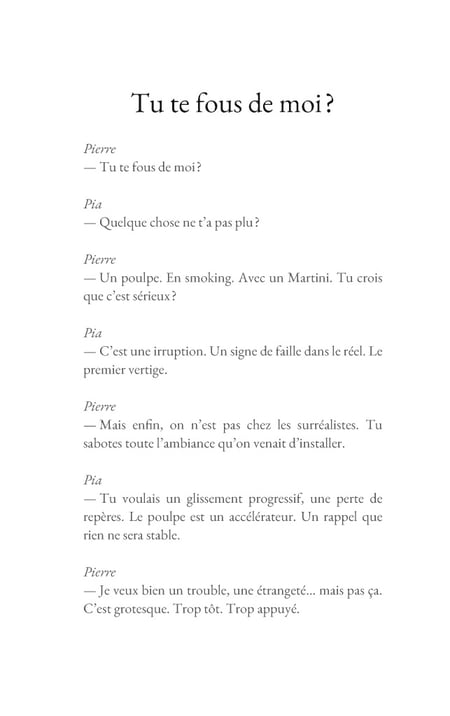 Tu te fous de moi ?

Pierre
— Tu te fous de moi ?

Pia
— Quelque chose ne t'a pas plu ?

Pierre
— Un poulpe. En smoking. Avec un Martini. Tu crois que c'est sérieux ?

Pia
— C'est une irruption. Un signe de faille dans le réel. Le premier vertige.

Pierre
— Mais enfin, on n'est pas chez les surréalistes. Tu sabotes toute l'ambiance qu'on venait d'installer.

Pia
— Tu voulais un glissement progressif, une perte de repères. Le poulpe est un accélérateur. Un rappel que rien ne sera stable.

Pierre
— Je veux bien un trouble, une étrangeté... mais pas ça. C'est grotesque. Trop tôt. Trop appuyé.